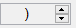 )